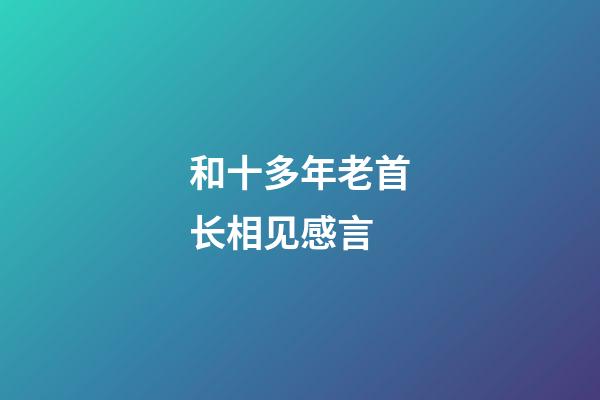 和十多年老首长相见感言